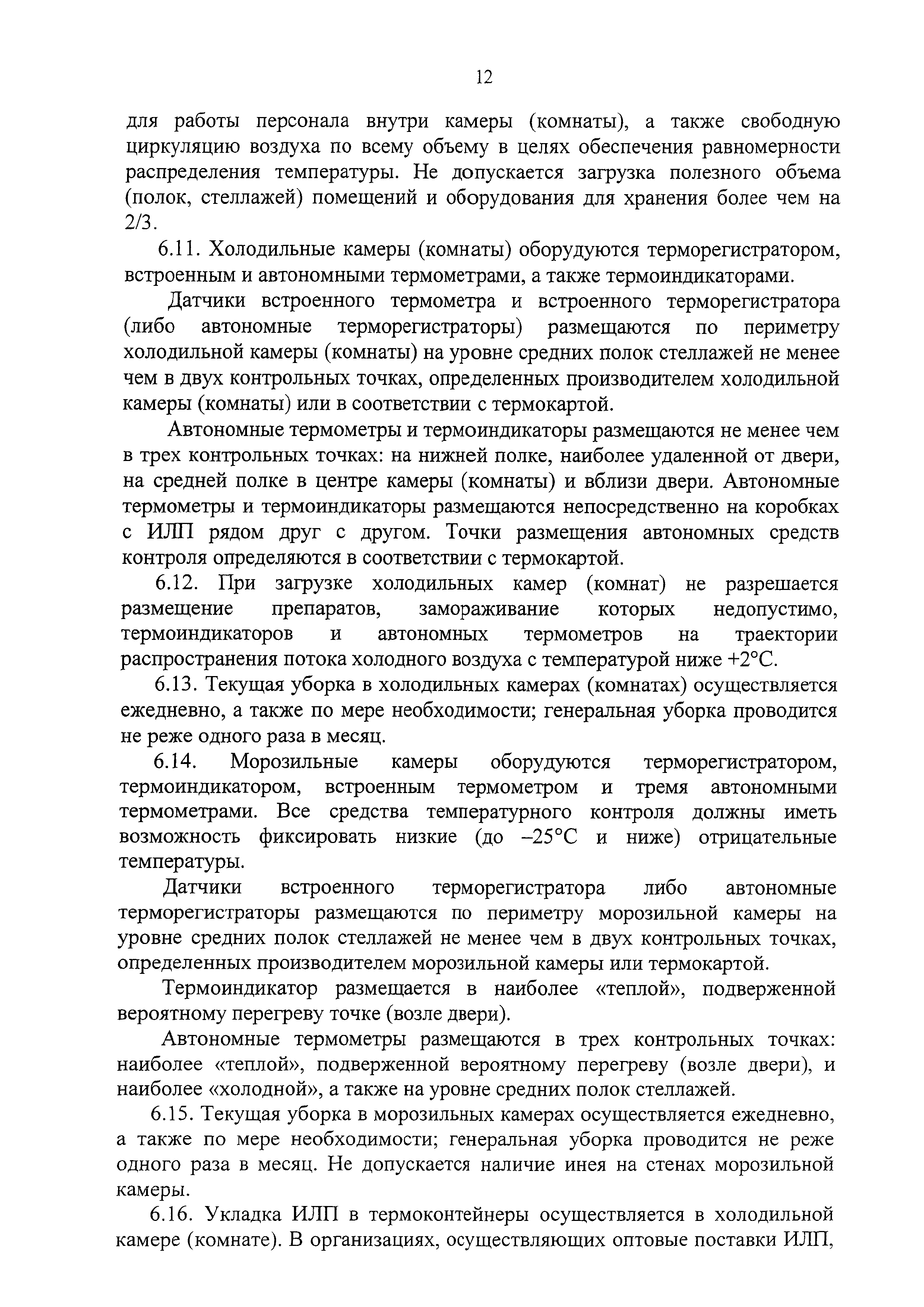 12

для работы персонала внутри камеры (комнаты), а также свободную циркуляцию воздуха по всему объему в целях обеспечения равномерности распределения температуры. Не допускается загрузка полезного объема (полок, стеллажей) помещений и оборудования для хранения более чем на 2/3.

6.11. Холодильные камеры (комнаты) оборудуются терморегистратором, встроенным и автономными термометрами, а также термоиндикаторами.

Датчики встроенного термометра и встроенного терморегистратора (либо автономные терморегистраторы) размещаются по периметру холодильной камеры (комнаты) на уровне средних полок стеллажей не менее чем в двух контрольных точках, определенных производителем холодильной камеры (комнаты) или в соответствии с термокартой.

Автономные термометры и термоиндикаторы размещаются не менее чем в трех контрольных точках: на нижней полке, наиболее удаленной от двери, на средней полке в центре камеры (комнаты) и вблизи двери. Автономные термометры и термоиндикаторы размещаются непосредственно на коробках с ИЛП рядом друг с другом. Точки размещения автономных средств контроля определяются в соответствии с термокартой.

6.12. При загрузке холодильных камер (комнат) не разрешается размещение препаратов, замораживание которых недопустимо, термоиндикаторов и автономных термометров на траектории распространения потока холодного воздуха с температурой ниже +2°С.

6.13. Текущая уборка в холодильных камерах (комнатах) осуществляется ежедневно, а также по мере необходимости; генеральная уборка проводится не реже одного раза в месяц.

6.14. Морозильные камеры оборудуются терморегистратором, термоиндикатором, встроенным термометром и тремя автономными термометрами. Все средства температурного контроля должны иметь возможность фиксировать низкие (до –25°С и ниже) отрицательные температуры.

Датчики встроенного терморегистратора либо автономные терморегистраторы размещаются по периметру морозильной камеры на уровне средних полок стеллажей не менее чем в двух контрольных точках, определенных производителем морозильной камеры или термокартой.

Термоиндикатор размещается в наиболее «теплой», подверженной вероятному перегреву точке (возле двери).

Автономные термометры размещаются в трех контрольных точках: наиболее «теплой», подверженной вероятному перегреву (возле двери), и наиболее «холодной», а также на уровне средних полок стеллажей.

6.15. Текущая уборка в морозильных камерах осуществляется ежедневно, а также по мере необходимости; генеральная уборка проводится не реже одного раза в месяц. Не допускается наличие инея на стенах морозильной камеры.

6.16. Укладка ИЛП в термоконтейнеры осуществляется в холодильной камере (комнате). В организациях, осуществляющих оптовые поставки ИЛП,